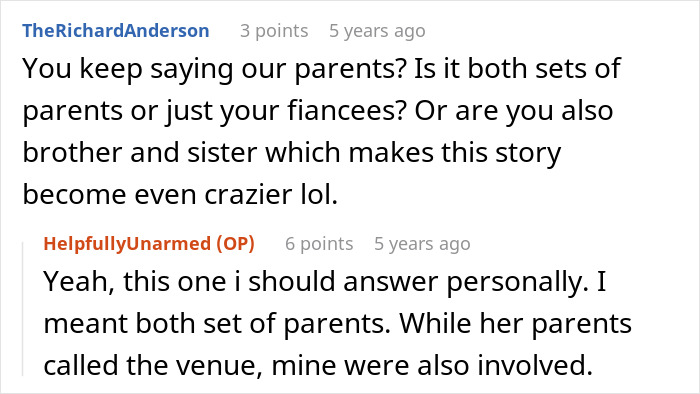 TheRichardAnderson 3 points 5 years ago

You keep saying our parents? Is it both sets of parents or just your fiancees? Or are you also brother and sister which makes this story become even crazier lol.

HelpfullyUnarmed (OP) 6 points 5 years ago

Yeah, this one i should answer personally. I meant both set of parents. While her parents called the venue, mine were also involved.